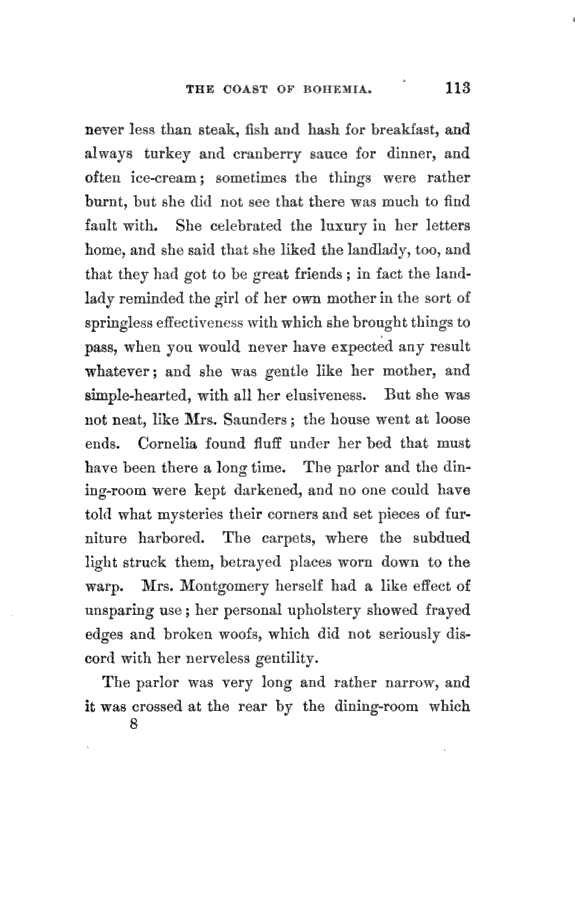 THE COAST OF BOHEMIA. 113

never less than steak, fish and hash for breakfast, and always turkey and cranberry sauce for dinner, and often ice-cream; sometimes the things were rather burnt, but she did not see that there was much to find fault with. She celebrated the luxury in her letters home, and she said that she liked the landlady, too, and that they had got to be great friends; in fact the landlady reminded the girl of her own mother in the sort of springless effectiveness with which she brought things to pass, when you would never have expected any result whatever; and she was gentle like her mother, and simple-hearted, with all her elusiveness. But she was not neat, like Mrs. Saunders; the house went at loose ends. Cornelia found fluff under her bed that must have been there a long time. The parlor and the dining-room were kept darkened, and no one could have told what mysteries their corners and set pieces of furniture harbored. The carpets, where the subdued light struck them, betrayed places worn down to the warp. Mrs. Montgomery herself had a like effect of unsparing use; her personal upholstery showed frayed edges and broken woofs, which did not seriously discord with her nerveless gentility.

The parlor was very long and rather narrow, and it was crossed at the rear by the dining-room which
8